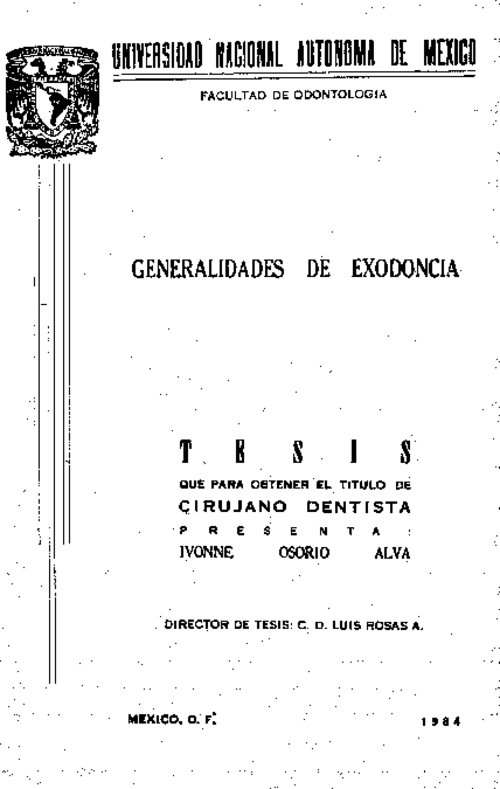 UNIVERSIDAD NACIONAL AUTONOMA DE MEXICO

FACULTAD DE ODONTOLOGIA

GENERALIDADES DE EXODONCIA

T E S I S

QUE PARA OBTENER EL TITULO DE

CIRUJANO DENTISTA

P R E S E N T A :

IVONNE OSORIO ALVA

DIRECTOR DE TESIS: C. D. LUIS ROSAS A.

MEXICO, D. F.

1984